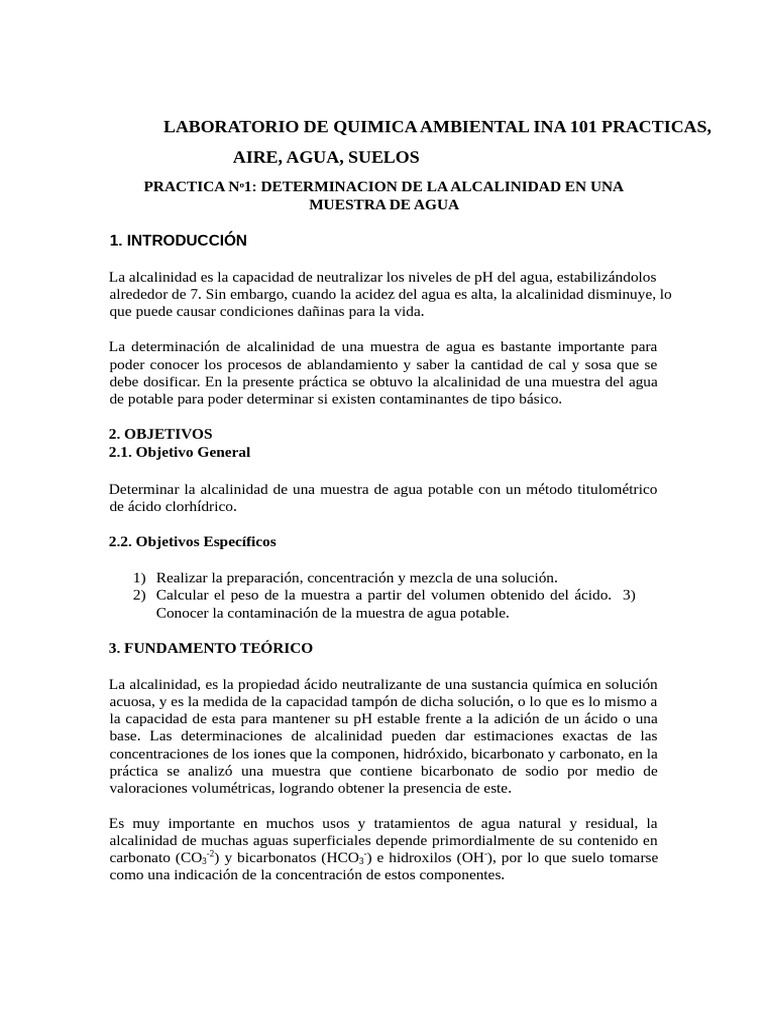 LABORATORIO DE QUIMICA AMBIENTAL INA 101 PRACTICAS, AIRE, AGUA, SUELOS

PRACTICA Nº1: DETERMINACION DE LA ALCALINIDAD EN UNA MUESTRA DE AGUA

1. INTRODUCCIÓN

La alcalinidad es la capacidad de neutralizar los niveles de pH del agua, estabilizándolos alrededor de 7. Sin embargo, cuando la acidez del agua es alta, la alcalinidad disminuye, lo que puede causar condiciones dañinas para la vida.

La determinación de alcalinidad de una muestra de agua es bastante importante para poder conocer los procesos de ablandamiento y saber la cantidad de cal y sosa que se debe dosificar. En la presente práctica se obtuvo la alcalinidad de una muestra del agua de potable para poder determinar si existen contaminantes de tipo básico.

2. OBJETIVOS
2.1. Objetivo General

Determinar la alcalinidad de una muestra de agua potable con un método titulométrico de ácido clorhídrico.

2.2. Objetivos Específicos

1) Realizar la preparación, concentración y mezcla de una solución.
2) Calcular el peso de la muestra a partir del volumen obtenido del ácido. 3) Conocer la contaminación de la muestra de agua potable.

3. FUNDAMENTO TEÓRICO

La alcalinidad, es la propiedad ácido neutralizante de una sustancia química en solución acuosa, y es la medida de la capacidad tampón de dicha solución, o lo que es lo mismo a la capacidad de esta para mantener su pH estable frente a la adición de un ácido o una base. Las determinaciones de alcalinidad pueden dar estimaciones exactas de las concentraciones de los iones que la componen, hidróxido, bicarbonato y carbonato, en la práctica se analizó una muestra que contiene bicarbonato de sodio por medio de valoraciones volumétricas, logrando obtener la presencia de este.

Es muy importante en muchos usos y tratamientos de agua natural y residual, la alcalinidad de muchas aguas superficiales depende primordialmente de su contenido en carbonato ($CO_3^{-2}$) y bicarbonatos ($HCO_3^-$) e hidroxilos ($OH^-$), por lo que suelo tomarse como una indicación de la concentración de estos componentes.